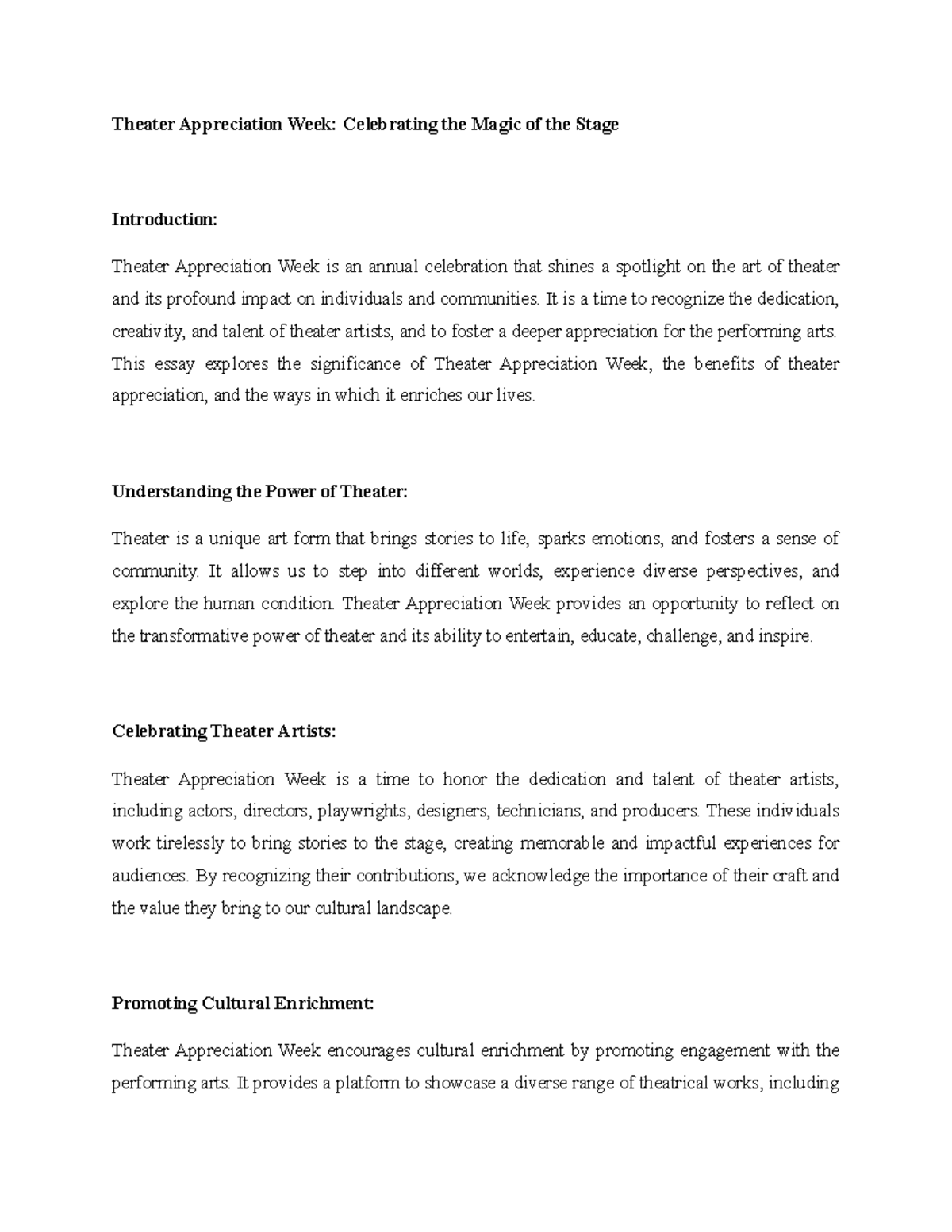 Theater Appreciation Week: Celebrating the Magic of the Stage

Introduction:

Theater Appreciation Week is an annual celebration that shines a spotlight on the art of theater and its profound impact on individuals and communities. It is a time to recognize the dedication, creativity, and talent of theater artists, and to foster a deeper appreciation for the performing arts. This essay explores the significance of Theater Appreciation Week, the benefits of theater appreciation, and the ways in which it enriches our lives.

Understanding the Power of Theater:

Theater is a unique art form that brings stories to life, sparks emotions, and fosters a sense of community. It allows us to step into different worlds, experience diverse perspectives, and explore the human condition. Theater Appreciation Week provides an opportunity to reflect on the transformative power of theater and its ability to entertain, educate, challenge, and inspire.

Celebrating Theater Artists:

Theater Appreciation Week is a time to honor the dedication and talent of theater artists, including actors, directors, playwrights, designers, technicians, and producers. These individuals work tirelessly to bring stories to the stage, creating memorable and impactful experiences for audiences. By recognizing their contributions, we acknowledge the importance of their craft and the value they bring to our cultural landscape.

Promoting Cultural Enrichment:

Theater Appreciation Week encourages cultural enrichment by promoting engagement with the performing arts. It provides a platform to showcase a diverse range of theatrical works, including